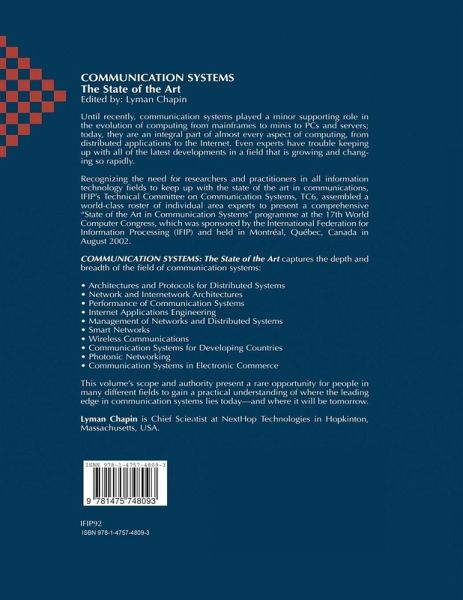 COMMUNICATION SYSTEMS
The State of the Art
Edited by: Lyman Chapin

Until recently, communication systems played a minor supporting role in the evolution of computing from mainframes to minis to PCs and servers; today, they are an integral part of almost every aspect of computing, from distributed applications to the Internet. Even experts have trouble keeping up with all of the latest developments in a field that is growing and changing so rapidly.

Recognizing the need for researchers and practitioners in all information technology fields to keep up with the state of the art in communications, IFIP's Technical Committee on Communication Systems, TC6, assembled a world-class roster of individual area experts to present a comprehensive "State of the Art in Communication Systems" programme at the 17th World Computer Congress, which was sponsored by the International Federation for Information Processing (IFIP) and held in Montréal, Québec, Canada in August 2002.

COMMUNICATION SYSTEMS: The State of the Art captures the depth and breadth of the field of communication systems:

• Architectures and Protocols for Distributed Systems
• Network and Internetwork Architectures
• Performance of Communication Systems
• Internet Applications Engineering
• Management of Networks and Distributed Systems
• Smart Networks
• Wireless Communications
• Communication Systems for Developing Countries
• Photonic Networking
• Communication Systems in Electronic Commerce

This volume's scope and authority present a rare opportunity for people in many different fields to gain a practical understanding of where the leading edge in communication systems lies today—and where it will be tomorrow.

Lyman Chapin is Chief Scientist at NextHop Technologies in Hopkinton, Massachusetts, USA.

ISBN 978-1-4757-4809-3
9 781475 748093

IFIP92
ISBN 978-1-4757-4809-3